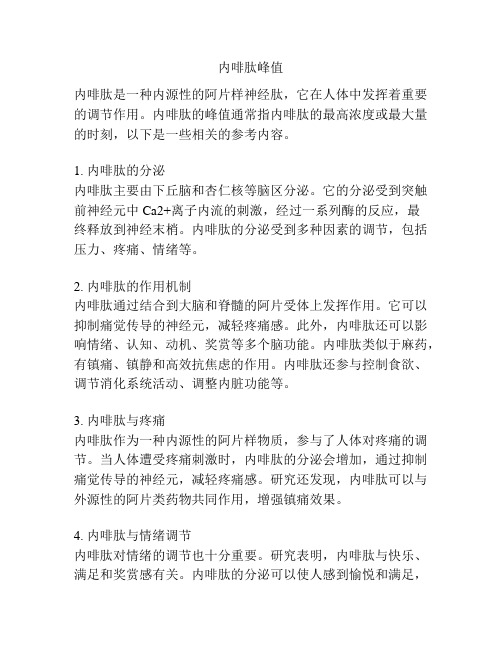 内啡肽峰值

内啡肽是一种内源性的阿片样神经肽，它在人体中发挥着重要的调节作用。内啡肽的峰值通常指内啡肽的最高浓度或最大量的时刻，以下是一些相关的参考内容。

1. 内啡肽的分泌
内啡肽主要由下丘脑和杏仁核等脑区分泌。它的分泌受到突触前神经元中 Ca2+离子内流的刺激，经过一系列酶的反应，最终释放到神经末梢。内啡肽的分泌受到多种因素的调节，包括压力、疼痛、情绪等。

2. 内啡肽的作用机制
内啡肽通过结合到大脑和脊髓的阿片受体上发挥作用。它可以抑制痛觉传导的神经元，减轻疼痛感。此外，内啡肽还可以影响情绪、认知、动机、奖赏等多个脑功能。内啡肽类似于麻药，有镇痛、镇静和高效抗焦虑的作用。内啡肽还参与控制食欲、调节消化系统活动、调整内脏功能等。

3. 内啡肽与疼痛
内啡肽作为一种内源性的阿片样物质，参与了人体对疼痛的调节。当人体遭受疼痛刺激时，内啡肽的分泌会增加，通过抑制痛觉传导的神经元，减轻疼痛感。研究还发现，内啡肽可以与外源性的阿片类药物共同作用，增强镇痛效果。

4. 内啡肽与情绪调节
内啡肽对情绪的调节也十分重要。研究表明，内啡肽与快乐、满足和奖赏感有关。内啡肽的分泌可以使人感到愉悦和满足，